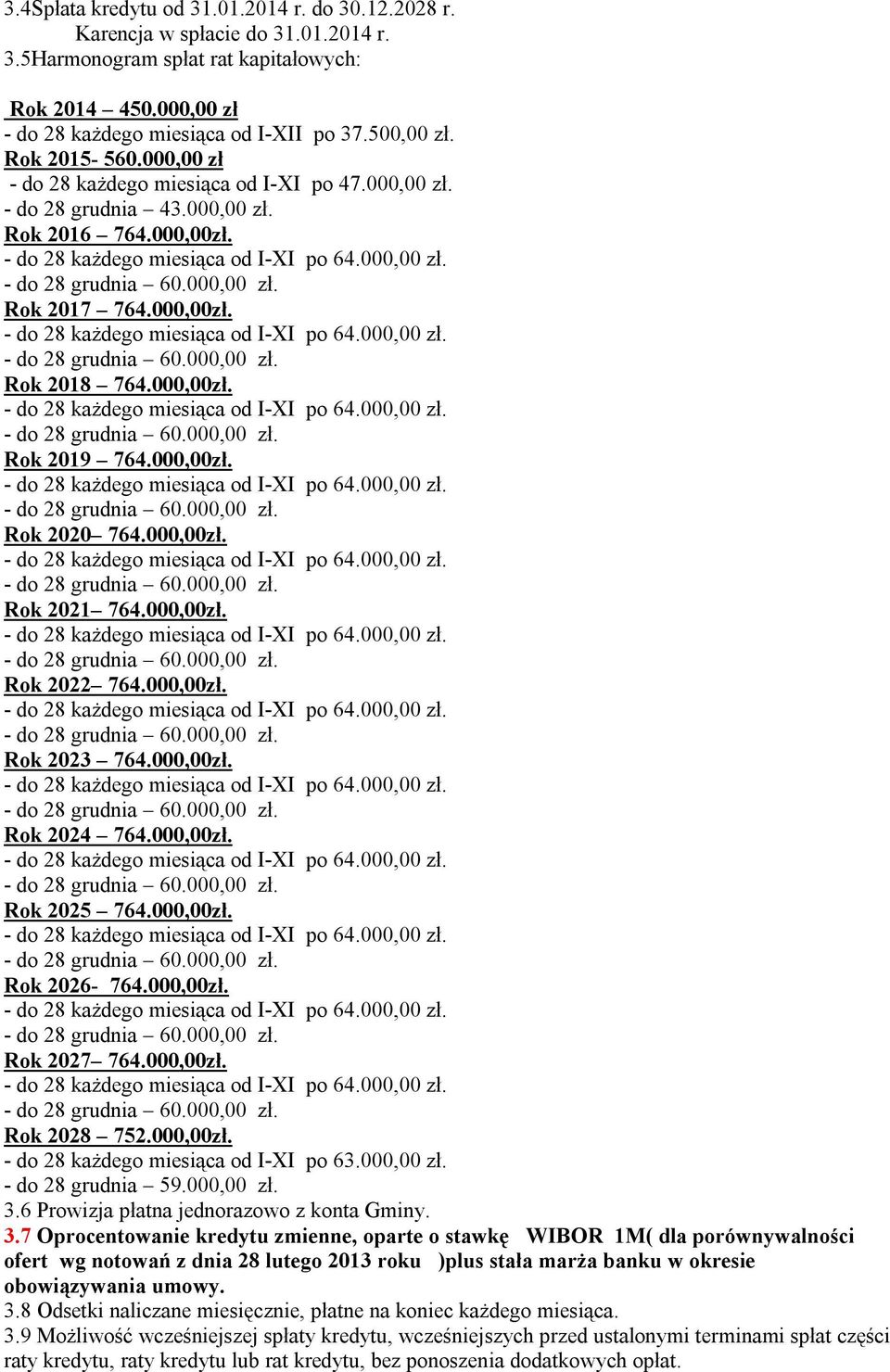 3.4Spłata kredytu od 31.01.2014 r. do 30.12.2028 r.
Karencja w spłacie do 31.01.2014 r.
3.5Harmonogram spłat rat kapitałowych:

Rok 2014 – 450.000,00 zł
- do 28 każdego miesiąca od I-XII po 37.500,00 zł.
Rok 2015- 560.000,00 zł
- do 28 każdego miesiąca od I-XI po 47.000,00 zł.
- do 28 grudnia – 43.000,00 zł.
Rok 2016 – 764.000,00zł.
- do 28 każdego miesiąca od I-XI po 64.000,00 zł.
- do 28 grudnia – 60.000,00 zł.
Rok 2017 – 764.000,00zł.
- do 28 każdego miesiąca od I-XI po 64.000,00 zł.
- do 28 grudnia – 60.000,00 zł.
Rok 2018 – 764.000,00zł.
- do 28 każdego miesiąca od I-XI po 64.000,00 zł.
- do 28 grudnia – 60.000,00 zł.
Rok 2019 – 764.000,00zł.
- do 28 każdego miesiąca od I-XI po 64.000,00 zł.
- do 28 grudnia – 60.000,00 zł.
Rok 2020– 764.000,00zł.
- do 28 każdego miesiąca od I-XI po 64.000,00 zł.
- do 28 grudnia – 60.000,00 zł.
Rok 2021– 764.000,00zł.
- do 28 każdego miesiąca od I-XI po 64.000,00 zł.
- do 28 grudnia – 60.000,00 zł.
Rok 2022– 764.000,00zł.
- do 28 każdego miesiąca od I-XI po 64.000,00 zł.
- do 28 grudnia – 60.000,00 zł.
Rok 2023 – 764.000,00zł.
- do 28 każdego miesiąca od I-XI po 64.000,00 zł.
- do 28 grudnia – 60.000,00 zł.
Rok 2024 – 764.000,00zł.
- do 28 każdego miesiąca od I-XI po 64.000,00 zł.
- do 28 grudnia – 60.000,00 zł.
Rok 2025 – 764.000,00zł.
- do 28 każdego miesiąca od I-XI po 64.000,00 zł.
- do 28 grudnia – 60.000,00 zł.
Rok 2026- 764.000,00zł.
- do 28 każdego miesiąca od I-XI po 64.000,00 zł.
- do 28 grudnia – 60.000,00 zł.
Rok 2027– 764.000,00zł.
- do 28 każdego miesiąca od I-XI po 64.000,00 zł.
- do 28 grudnia – 60.000,00 zł.
Rok 2028 – 752.000,00zł.
- do 28 każdego miesiąca od I-XI po 63.000,00 zł.
- do 28 grudnia – 59.000,00 zł.
3.6 Prowizja płatna jednorazowo z konta Gminy.
3.7 Oprocentowanie kredytu zmienne, oparte o stawkę WIBOR 1M( dla porównywalności ofert wg notowań z dnia 28 lutego 2013 roku )plus stała marża banku w okresie obowiązywania umowy.
3.8 Odsetki naliczane miesięcznie, płatne na koniec każdego miesiąca.
3.9 Możliwość wcześniejszej spłaty kredytu, wcześniejszych przed ustalonymi terminami spłat części raty kredytu, raty kredytu lub rat kredytu, bez ponoszenia dodatkowych opłat.